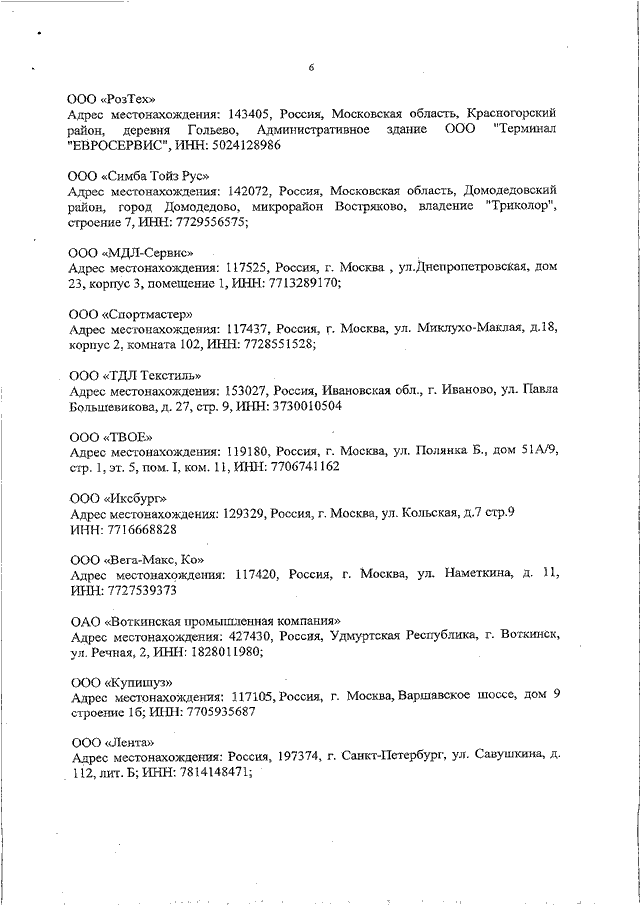 6

ООО «РозТех»
Адрес местонахождения: 143405, Россия, Московская область, Красногорский район, деревня Гольево, Административное здание ООО "Терминал "ЕВРОСЕРВИС", ИНН: 5024128986

ООО «Симба Тойз Рус»
Адрес местонахождения: 142072, Россия, Московская область, Домодедовский район, город Домодедово, микрорайон Востряково, владение "Триколор", строение 7, ИНН: 7729556575;

ООО «МДЛ-Сервис»
Адрес местонахождения: 117525, Россия, г. Москва , ул.Днепропетровская, дом 23, корпус 3, помещение 1, ИНН: 7713289170;

ООО «Спортмастер»
Адрес местонахождения: 117437, Россия, г. Москва, ул. Миклухо-Маклая, д.18, корпус 2, комната 102, ИНН: 7728551528;

ООО «ТДЛ Текстиль»
Адрес местонахождения: 153027, Россия, Ивановская обл., г. Иваново, ул. Павла Большевикова, д. 27, стр. 9, ИНН: 3730010504

ООО «ТВОЕ»
Адрес местонахождения: 119180, Россия, г. Москва, ул. Полянка Б., дом 51А/9, стр. 1, эт. 5, пом. I, ком. 11, ИНН: 7706741162

ООО «Иксбург»
Адрес местонахождения: 129329, Россия, г. Москва, ул. Кольская, д.7 стр.9 ИНН: 7716668828

ООО «Вега-Макс, Ко»
Адрес местонахождения: 117420, Россия, г. Москва, ул. Наметкина, д. 11, ИНН: 7727539373

ОАО «Воткинская промышленная компания»
Адрес местонахождения: 427430, Россия, Удмуртская Республика, г. Воткинск, ул. Речная, 2, ИНН: 1828011980;

ООО «Купишуз»
Адрес местонахождения: 117105, Россия, г. Москва, Варшавское шоссе, дом 9 строение 1б; ИНН: 7705935687

ООО «Лента»
Адрес местонахождения: Россия, 197374, г. Санкт-Петербург, ул. Савушкина, д. 112, лит. Б; ИНН: 7814148471;